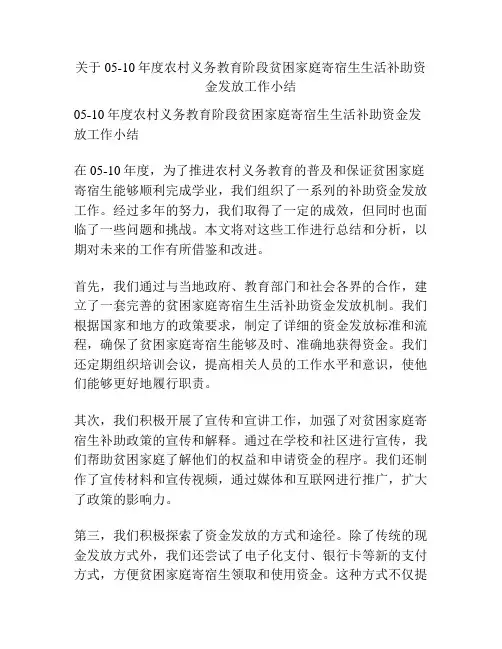 关于 05-10 年度农村义务教育阶段贫困家庭寄宿生生活补助资金发放工作小结

05-10 年度农村义务教育阶段贫困家庭寄宿生生活补助资金发放工作小结

在 05-10 年度，为了推进农村义务教育的普及和保证贫困家庭寄宿生能够顺利完成学业，我们组织了一系列的补助资金发放工作。经过多年的努力，我们取得了一定的成效，但同时也面临了一些问题和挑战。本文将对这些工作进行总结和分析，以期对未来的工作有所借鉴和改进。

首先，我们通过与当地政府、教育部门和社会各界的合作，建立了一套完善的贫困家庭寄宿生生活补助资金发放机制。我们根据国家和地方的政策要求，制定了详细的资金发放标准和流程，确保了贫困家庭寄宿生能够及时、准确地获得资金。我们还定期组织培训会议，提高相关人员的工作水平和意识，使他们能够更好地履行职责。

其次，我们积极开展了宣传和宣讲工作，加强了对贫困家庭寄宿生补助政策的宣传和解释。通过在学校和社区进行宣传，我们帮助贫困家庭了解他们的权益和申请资金的程序。我们还制作了宣传材料和宣传视频，通过媒体和互联网进行推广，扩大了政策的影响力。

第三，我们积极探索了资金发放的方式和途径。除了传统的现金发放方式外，我们还尝试了电子化支付、银行卡等新的支付方式，方便贫困家庭寄宿生领取和使用资金。这种方式不仅提